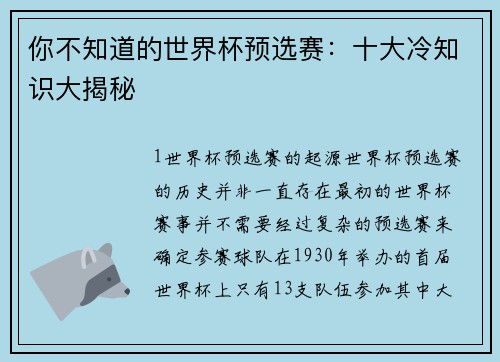 你不知道的世界杯预选赛：十大冷知识大揭秘

1世界杯预选赛的起源世界杯预选赛的历史并非一直存在最初的世界杯赛事并不需要经过复杂的预选赛来确定参赛球队在1930年举办的首届世界杯上只有13支队伍参加其中大